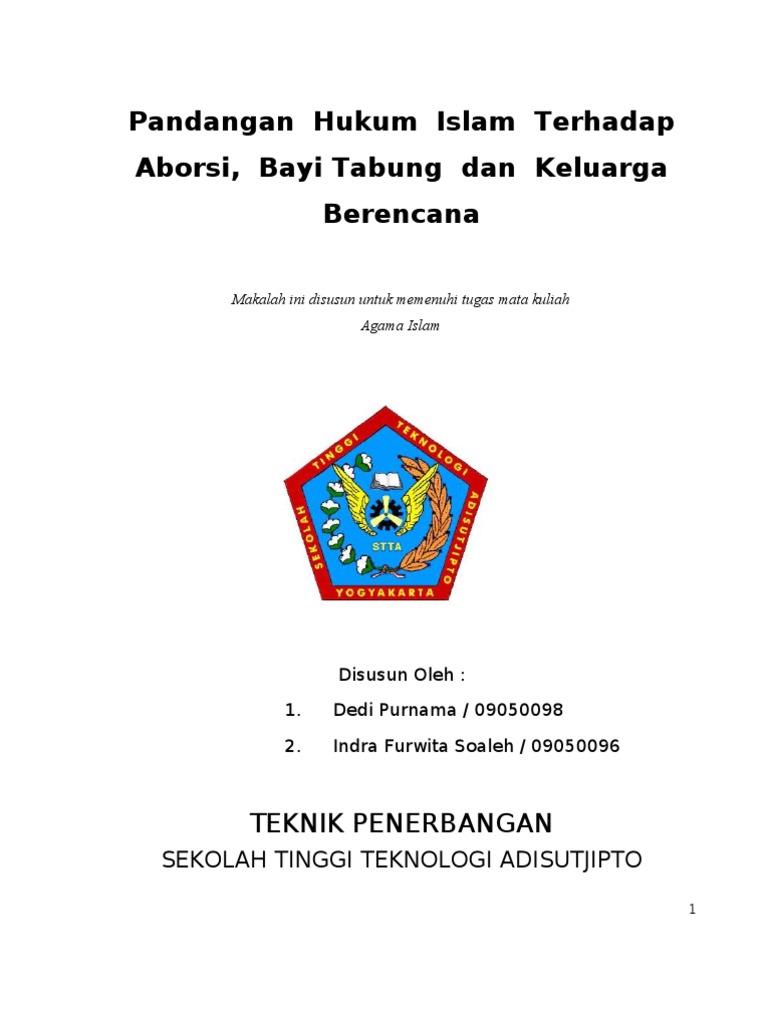 Pandangan Hukum Islam Terhadap Aborsi, Bayi Tabung dan Keluarga Berencana

Makalah ini disusun untuk memenuhi tugas mata kuliah
Agama Islam

SEKOLAH TINGGI TEKNOLOGI ADISUTJIPTO
STTA
YOGYAKARTA

Disusun Oleh :
1. Dedi Purnama / 09050098
2. Indra Furwita Soaleh / 09050096

TEKNIK PENERBANGAN
SEKOLAH TINGGI TEKNOLOGI ADISUTJIPTO

1